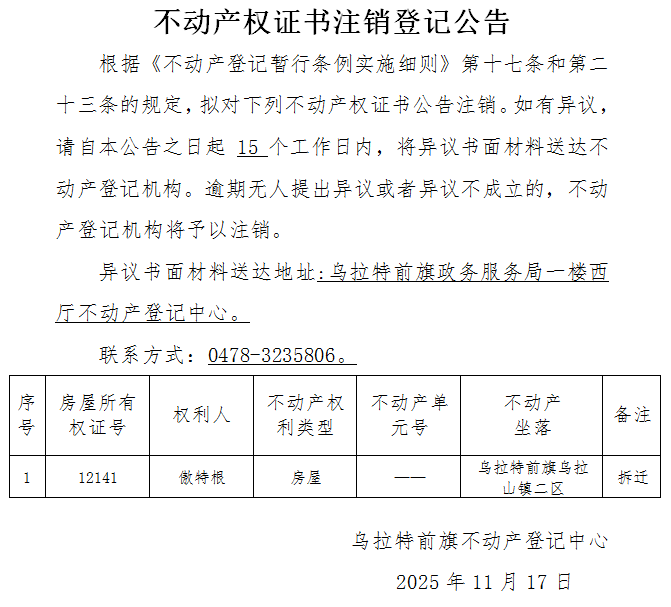 不动产权证书注销登记公告

根据《不动产登记暂行条例实施细则》第十七条和第二十三条的规定，拟对下列不动产权证书公告注销。如有异议，请自本公告之日起 15 个工作日内，将异议书面材料送达不动产登记机构。逾期无人提出异议或者异议不成立的，不动产登记机构将予以注销。

异议书面材料送达地址：乌拉特前旗政务服务局一楼西厅不动产登记中心。

联系方式：0478-3235806。

| 序号 | 房屋所有权证号 | 权利人 | 不动产权利类型 | 不动产单元号 | 不动产坐落 | 备注 |
|---|---|---|---|---|---|---|
| 1 | 12141 | 傲特根 | 房屋 | —— | 乌拉特前旗乌拉山镇二区 | 拆迁 |

乌拉特前旗不动产登记中心

2025 年 11 月 17 日